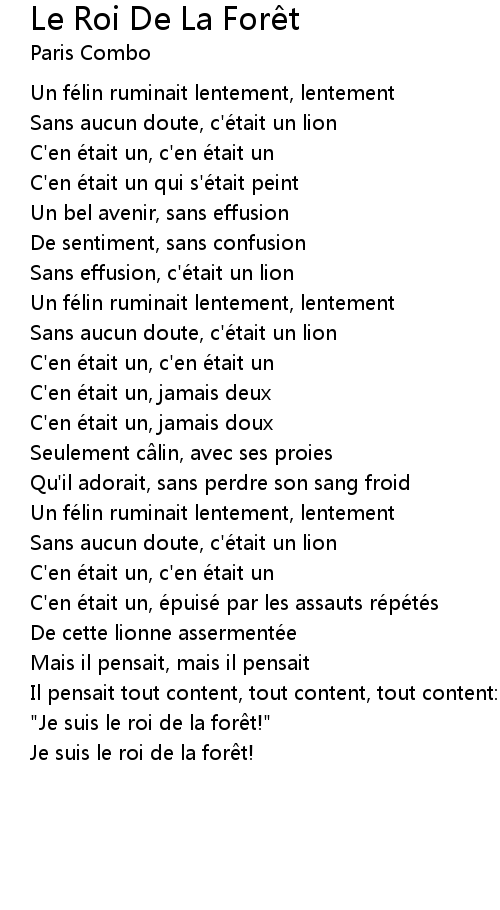 Le Roi De La Forêt
Paris Combo

Un félin ruminait lentement, lentement
Sans aucun doute, c'était un lion
C'en était un, c'en était un
C'en était un qui s'était peint
Un bel avenir, sans effusion
De sentiment, sans confusion
Sans effusion, c'était un lion
Un félin ruminait lentement, lentement
Sans aucun doute, c'était un lion
C'en était un, c'en était un
C'en était un, jamais deux
C'en était un, jamais doux
Seulement câlin, avec ses proies
Qu'il adorait, sans perdre son sang froid
Un félin ruminait lentement, lentement
Sans aucun doute, c'était un lion
C'en était un, c'en était un
C'en était un, épuisé par les assauts répétés
De cette lionne assermentée
Mais il pensait, mais il pensait
Il pensait tout content, tout content, tout content:
"Je suis le roi de la forêt!"
Je suis le roi de la forêt!